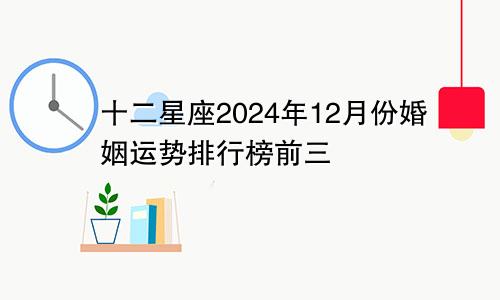 十二星座2024年12月份婚姻运势排行榜前三